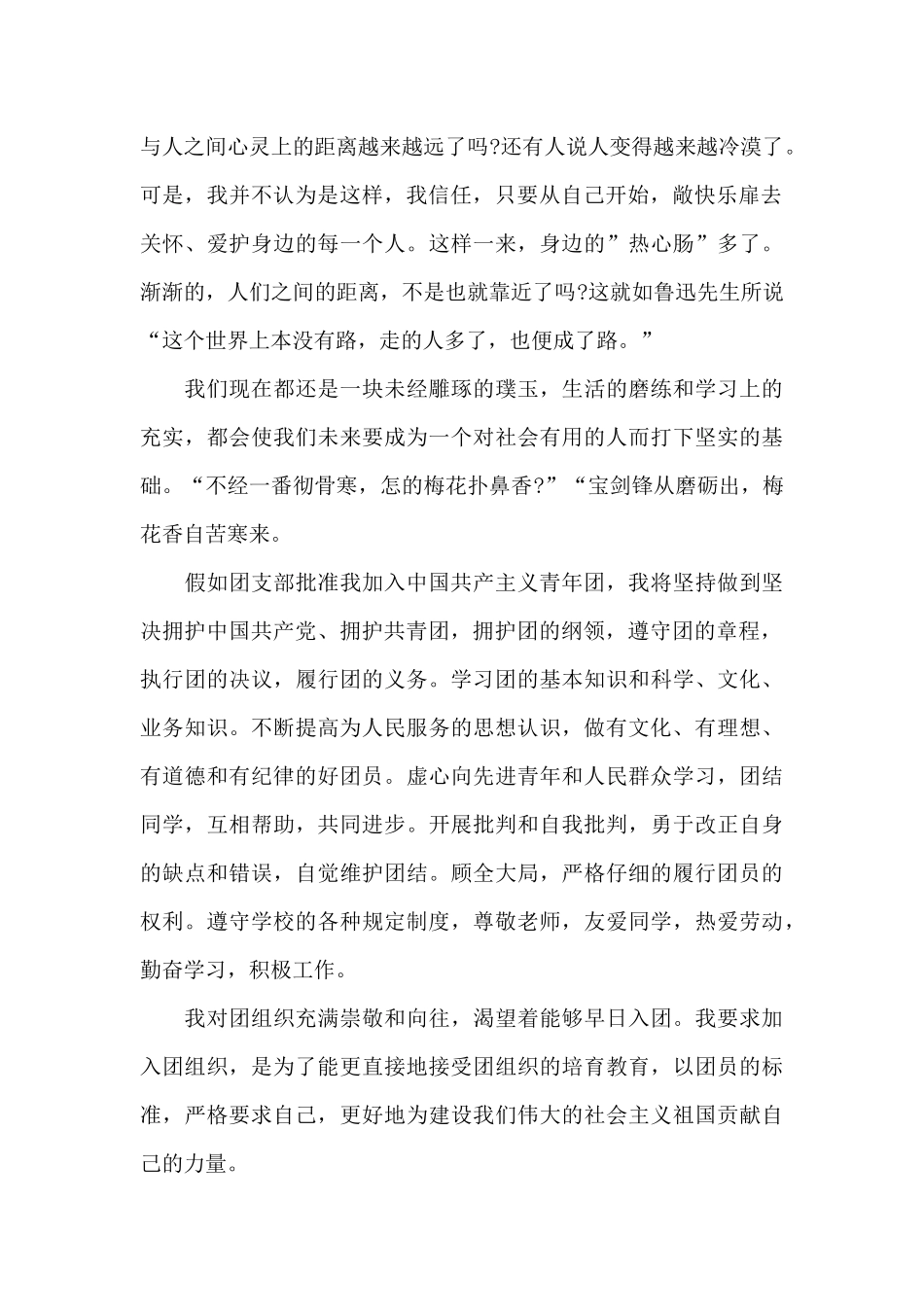 与人之间心灵上的距离越来越远了吗?还有人说人变得越来越冷漠了。可是，我并不认为是这样，我信任，只要从自己开始，敞快乐扉去关怀、爱护身边的每一个人。这样一来，身边的”热心肠”多了。渐渐的，人们之间的距离，不是也就靠近了吗?这就如鲁迅先生所说“这个世界上本没有路，走的人多了，也便成了路。”

我们现在都还是一块未经雕琢的璞玉，生活的磨练和学习上的充实，都会使我们未来要成为一个对社会有用的人而打下坚实的基础。“不经一番彻骨寒，怎的梅花扑鼻香?”“宝剑锋从磨砺出，梅花香自苦寒来。

假如团支部批准我加入中国共产主义青年团，我将坚持做到坚决拥护中国共产党、拥护共青团，拥护团的纲领，遵守团的章程，执行团的决议，履行团的义务。学习团的基本知识和科学、文化、业务知识。不断提高为人民服务的思想认识，做有文化、有理想、有道德和有纪律的好团员。虚心向先进青年和人民群众学习，团结同学，互相帮助，共同进步。开展批判和自我批判，勇于改正自身的缺点和错误，自觉维护团结。顾全大局，严格仔细的履行团员的权利。遵守学校的各种规定制度，尊敬老师，友爱同学，热爱劳动，勤奋学习，积极工作。

我对团组织充满崇敬和向往，渴望着能够早日入团。我要求加入团组织，是为了能更直接地接受团组织的培育教育，以团员的标准，严格要求自己，更好地为建设我们伟大的社会主义祖国贡献自己的力量。